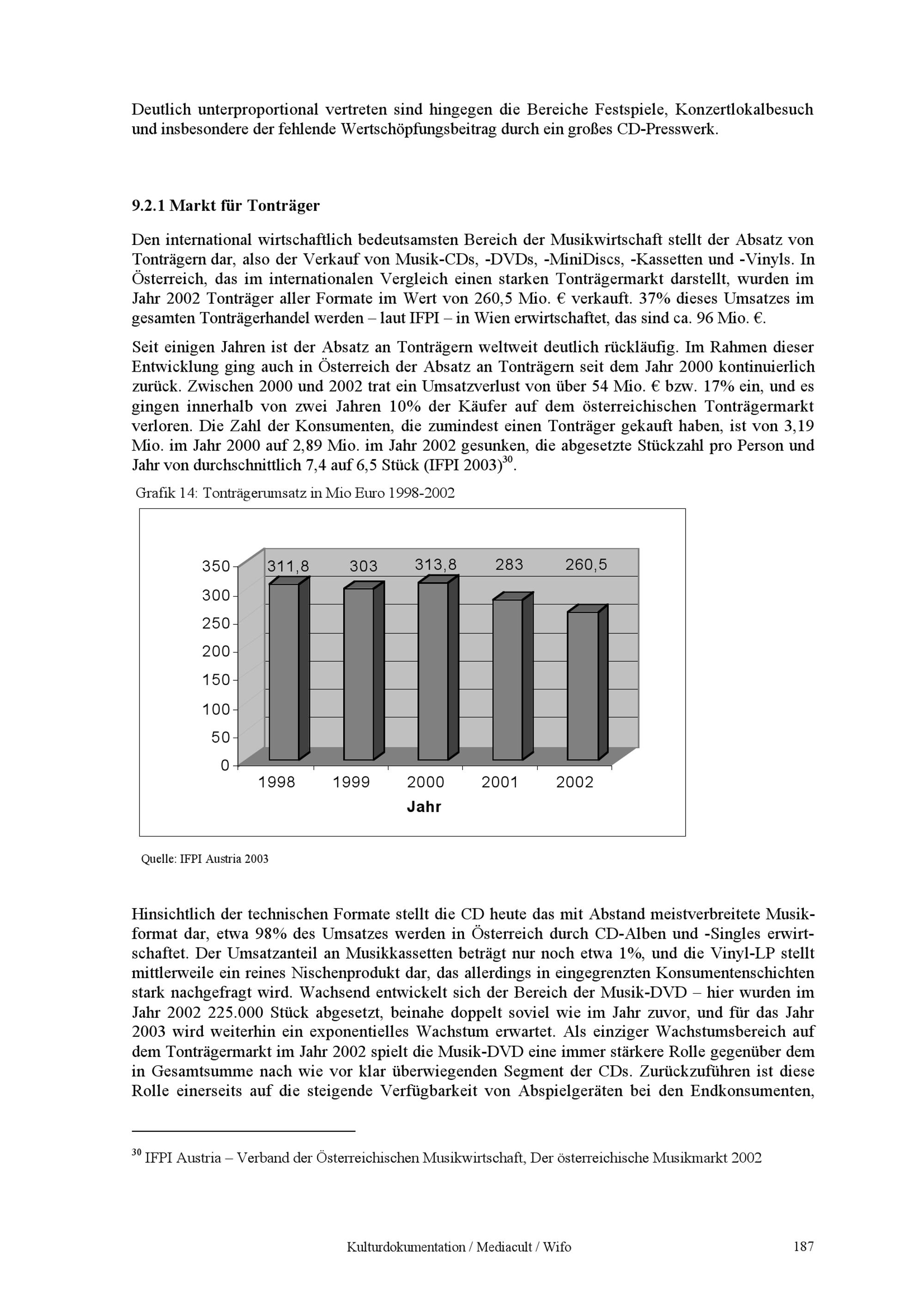 Deutlich unterproportional vertreten sind hingegen die Bereiche Festspiele, Konzertlokalbesuch und insbesondere der fehlende Wertschöpfungsbeitrag durch ein großes CD-Presswerk.

9.2.1 Markt für Tonträger

Den international wirtschaftlich bedeutsamsten Bereich der Musikwirtschaft stellt der Absatz von Tonträgern dar, also der Verkauf von Musik-CDs, -DVDs, -MiniDiscs, -Kassetten und -Vinyls. In Österreich, das im internationalen Vergleich einen starken Tonträgermarkt darstellt, wurden im Jahr 2002 Tonträger aller Formate im Wert von 260,5 Mio. € verkauft. 37% dieses Umsatzes im gesamten Tonträgerhandel werden – laut IFPI – in Wien erwirtschaftet, das sind ca. 96 Mio. €.

Seit einigen Jahren ist der Absatz an Tonträgern weltweit deutlich rückläufig. Im Rahmen dieser Entwicklung ging auch in Österreich der Absatz an Tonträgern seit dem Jahr 2000 kontinuierlich zurück. Zwischen 2000 und 2002 trat ein Umsatzverlust von über 54 Mio. € bzw. 17% ein, und es gingen innerhalb von zwei Jahren 10% der Käufer auf dem österreichischen Tonträgermarkt verloren. Die Zahl der Konsumenten, die zumindest einen Tonträger gekauft haben, ist von 3,19 Mio. im Jahr 2000 auf 2,89 Mio. im Jahr 2002 gesunken, die abgesetzte Stückzahl pro Person und Jahr von durchschnittlich 7,4 auf 6,5 Stück (IFPI 2003)$^{30}$.

Grafik 14: Tonträgerumsatz in Mio Euro 1998-2002

350
300
250
200
150
100
50
0

311,8 303 313,8 283 260,5

1998 1999 2000 2001 2002

Jahr

Quelle: IFPI Austria 2003

Hinsichtlich der technischen Formate stellt die CD heute das mit Abstand meistverbreitete Musikformat dar, etwa 98% des Umsatzes werden in Österreich durch CD-Alben und -Singles erwirtschaftet. Der Umsatzanteil an Musikkassetten beträgt nur noch etwa 1%, und die Vinyl-LP stellt mittlerweile ein reines Nischenprodukt dar, das allerdings in eingegrenzten Konsumentenschichten stark nachgefragt wird. Wachsend entwickelt sich der Bereich der Musik-DVD – hier wurden im Jahr 2002 225.000 Stück abgesetzt, beinahe doppelt soviel wie im Jahr zuvor, und für das Jahr 2003 wird weiterhin ein exponentielles Wachstum erwartet. Als einziger Wachstumsbereich auf dem Tonträgermarkt im Jahr 2002 spielt die Musik-DVD eine immer stärkere Rolle gegenüber dem in Gesamtsumme nach wie vor klar überwiegenden Segment der CDs. Zurückzuführen ist diese Rolle einerseits auf die steigende Verfügbarkeit von Abspielgeräten bei den Endkonsumenten,

$^{30}$ IFPI Austria – Verband der Österreichischen Musikwirtschaft, Der österreichische Musikmarkt 2002

Kulturdokumentation / Mediacult / Wifo 187